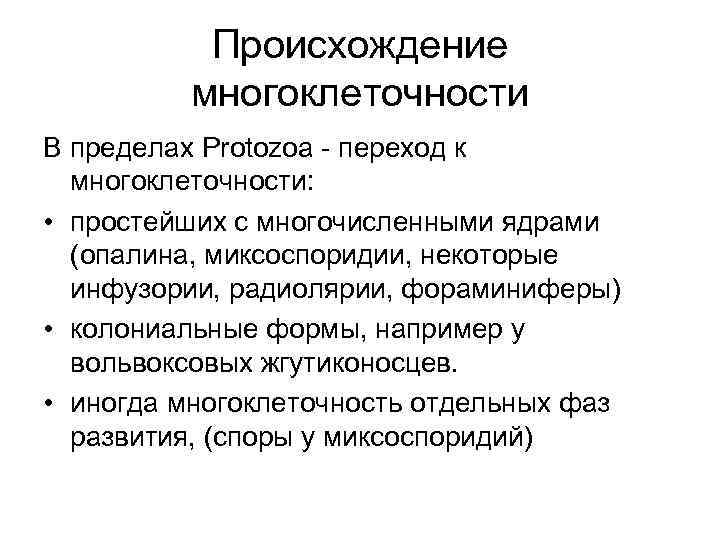 Происхождение многоклеточности

В пределах Protozoa - переход к многоклеточности:

• простейших с многочисленными ядрами (опалина, миксоспоридии, некоторые инфузории, радиолярии, фораминиферы)

• колониальные формы, например у вольвоксовых жгутиконосцев.

• иногда многоклеточность отдельных фаз развития, (споры у миксоспоридий)